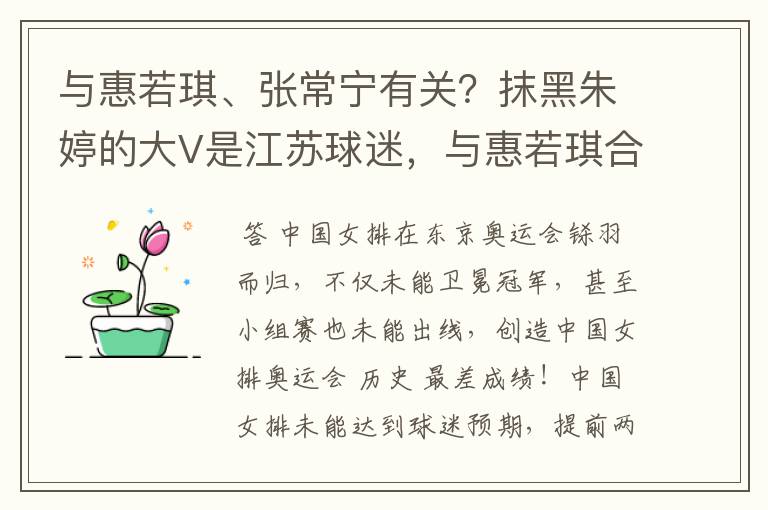 与惠若琪、张常宁有关？抹黑朱婷的大V是江苏球迷，与惠若琪合

答 中国女排在东京奥运会铩羽而归，不仅未能卫冕冠军，甚至小组赛也未能出线，创造中国女排奥运会 历史 最差成绩！中国女排未能达到球迷预期，提前两